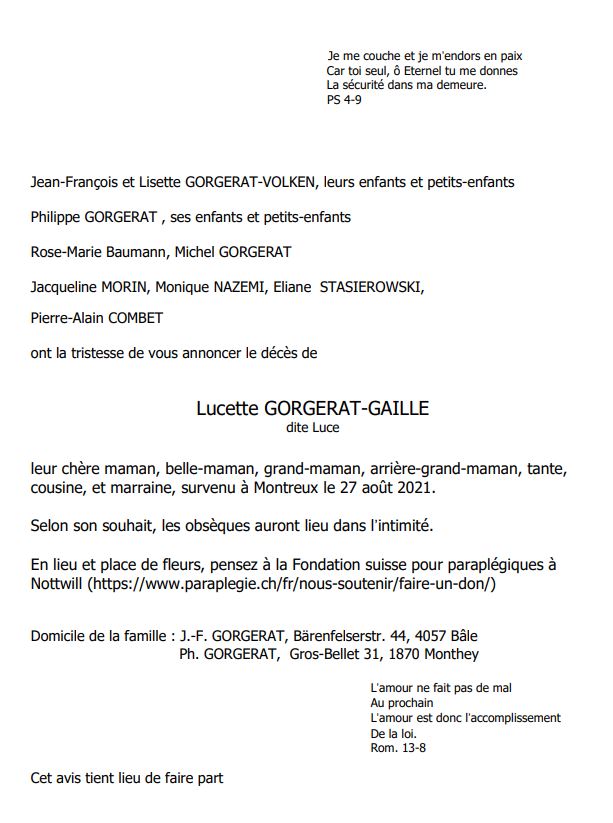 Je me couche et je m'endors en paix
Car toi seul, ô Eternel tu me donnes
La sécurité dans ma demeure.
PS 4-9

Jean-François et Lisette GORGERAT-VOLKEN, leurs enfants et petits-enfants

Philippe GORGERAT , ses enfants et petits-enfants

Rose-Marie Baumann, Michel GORGERAT

Jacqueline MORIN, Monique NAZEMI, Eliane STASIEROWSKI,

Pierre-Alain COMBET

ont la tristesse de vous annoncer le décès de

Lucette GORGERAT-GAILLE
dite Luce

leur chère maman, belle-maman, grand-maman, arrière-grand-maman, tante, cousine, et marraine, survenu à Montreux le 27 août 2021.

Selon son souhait, les obsèques auront lieu dans l'intimité.

En lieu et place de fleurs, pensez à la Fondation suisse pour paraplégiques à Nottwill (https://www.paraplegie.ch/fr/nous-soutenir/faire-un-don/)

Domicile de la famille : J.-F. GORGERAT, Bärenfelserstr. 44, 4057 Bâle
Ph. GORGERAT, Gros-Bellet 31, 1870 Monthey

L'amour ne fait pas de mal
Au prochain
L'amour est donc l'accomplissement
De la loi.
Rom. 13-8

Cet avis tient lieu de faire part